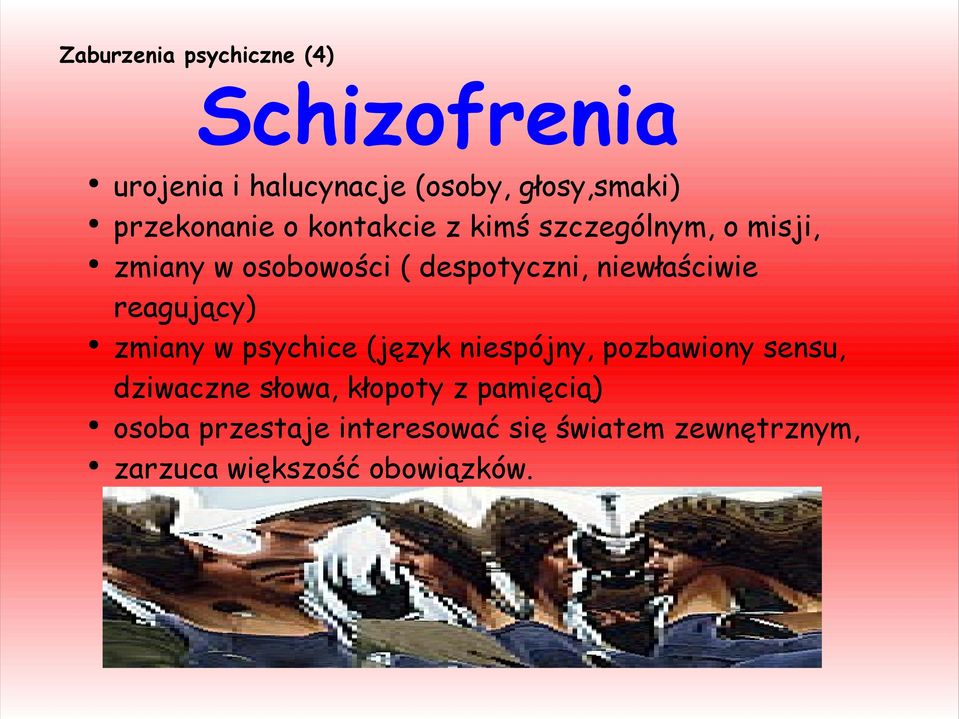 Zaburzenia psychiczne (4)

Schizofrenia

• urojenia i halucynacje (osoby, głosy,smaki)
• przekonanie o kontakcie z kimś szczególnym, o misji,
• zmiany w osobowości ( despotyczni, niewłaściwie reagujący)
• zmiany w psychice (język niespójny, pozbawiony sensu, dziwaczne słowa, kłopoty z pamięcią)
• osoba przestaje interesować się światem zewnętrznym,
• zarzuca większość obowiązków.